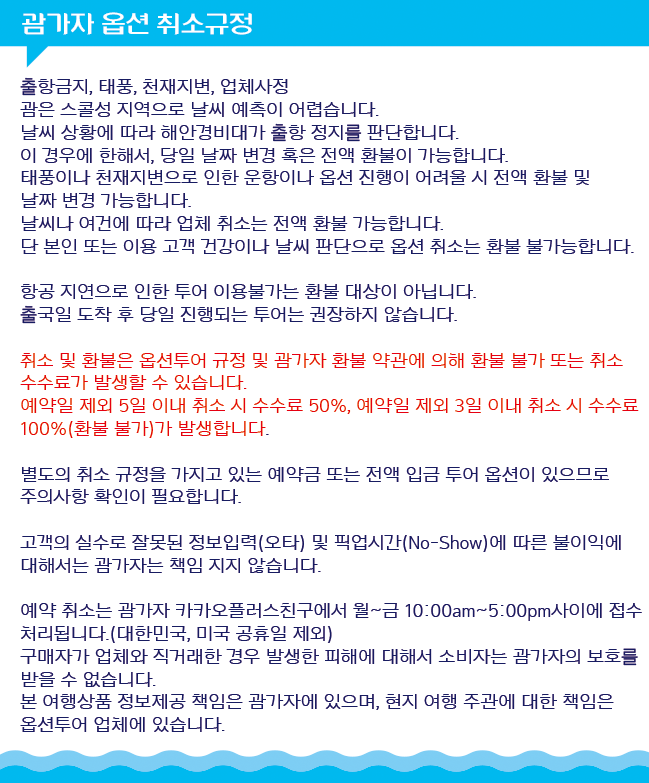 괌가자 옵션 취소규정

출항금지, 태풍, 천재지변, 업체사정
괌은 스콜성 지역으로 날씨 예측이 어렵습니다.
날씨 상황에 따라 해안경비대가 출항 정지를 판단합니다.
이 경우에 한해서, 당일 날짜 변경 혹은 전액 환불이 가능합니다.
태풍이나 천재지변으로 인한 운항이나 옵션 진행이 어려울 시 전액 환불 및 날짜 변경 가능합니다.
날씨나 여건에 따라 업체 취소는 전액 환불 가능합니다.
단 본인 또는 이용 고객 건강이나 날씨 판단으로 옵션 취소는 환불 불가능합니다.

항공 지연으로 인한 투어 이용불가는 환불 대상이 아닙니다.
출국일 도착 후 당일 진행되는 투어는 권장하지 않습니다.

취소 및 환불은 옵션투어 규정 및 괌가자 환불 약관에 의해 환불 불가 또는 취소 수수료가 발생할 수 있습니다.
예약일 제외 5일 이내 취소 시 수수료 50%, 예약일 제외 3일 이내 취소 시 수수료 100%(환불 불가)가 발생합니다.

별도의 취소 규정을 가지고 있는 예약금 또는 전액 입금 투어 옵션이 있으므로 주의사항 확인이 필요합니다.

고객의 실수로 잘못된 정보입력(오타) 및 픽업시간(No-Show)에 따른 불이익에 대해서는 괌가자는 책임 지지 않습니다.

예약 취소는 괌가자 카카오플러스친구에서 월~금 10:00am~5:00pm사이에 접수 처리됩니다.(대한민국, 미국 공휴일 제외)
구매자가 업체와 직거래한 경우 발생한 피해에 대해서 소비자는 괌가자의 보호를 받을 수 없습니다.
본 여행상품 정보제공 책임은 괌가자에 있으며, 현지 여행 주관에 대한 책임은 옵션투어 업체에 있습니다.